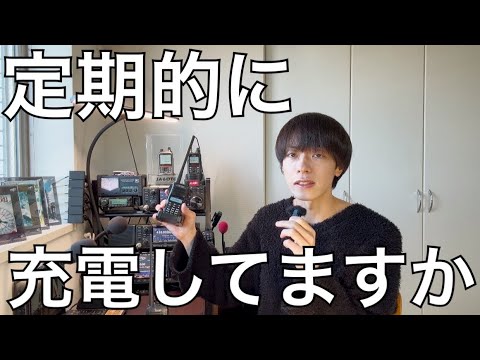 定期的に

充電してますか